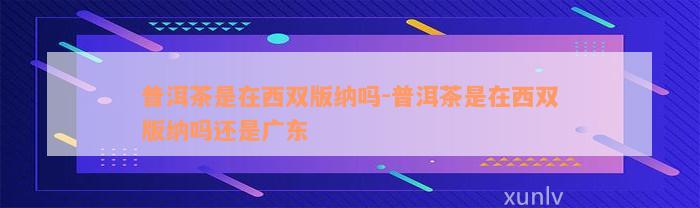 普洱茶是在西双版纳吗-普洱茶是在西双版纳吗还是广东

xunlv